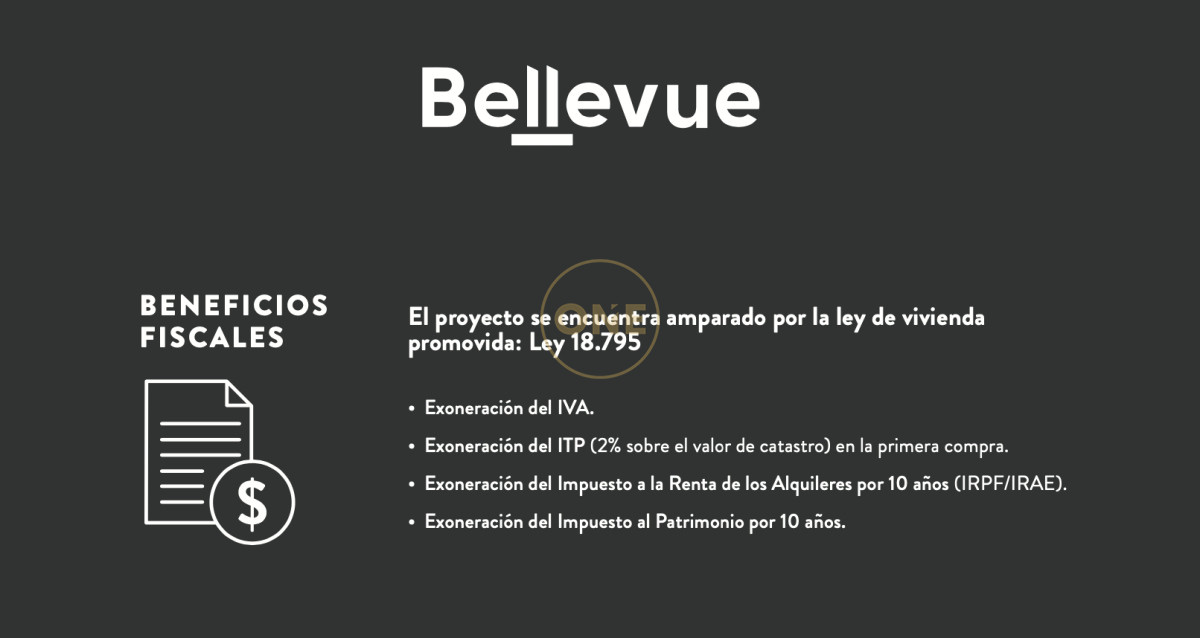 Bellevue

BENEFICIOS FISCALES

$

ONE

El proyecto se encuentra amparado por la ley de vivienda promovida: Ley 18.795

• Exoneración del IVA.
• Exoneración del ITP (2% sobre el valor de catastro) en la primera compra.
• Exoneración del Impuesto a la Renta de los Alquileres por 10 años (IRPF/IRAE).
• Exoneración del Impuesto al Patrimonio por 10 años.